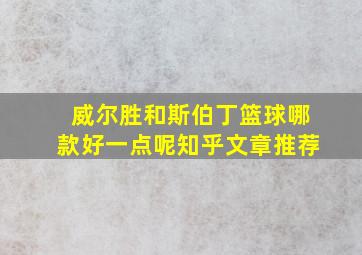 威尔胜和斯伯丁篮球哪款好一点呢知乎文章推荐